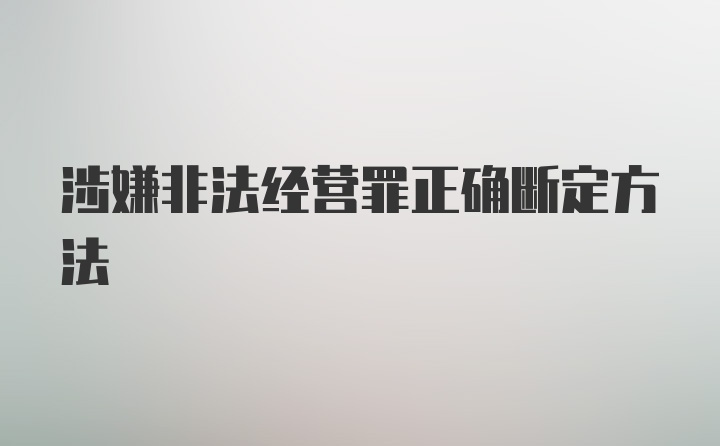 涉嫌非法经营罪正确断定方法